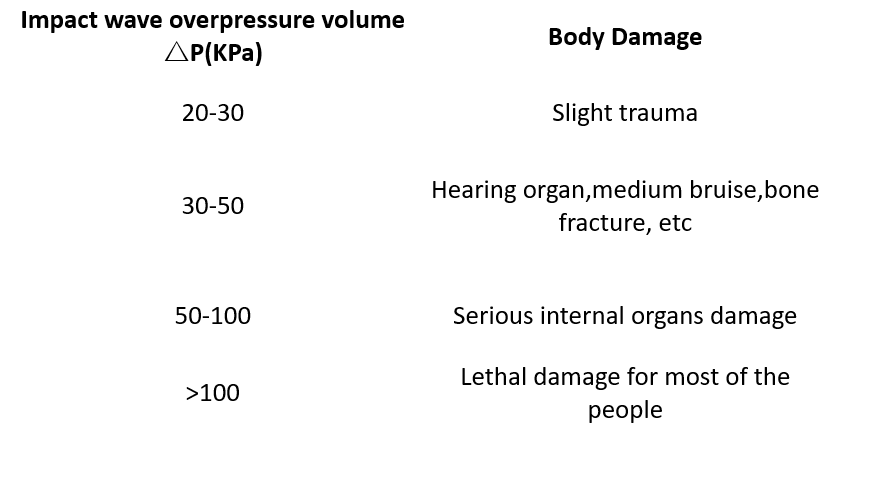 | Impact wave overpressure volume △P(KPa) | Body Damage |
|---|---|
| 20-30 | Slight trauma |
| 30-50 | Hearing organ,medium bruise,bone fracture, etc |
| 50-100 | Serious internal organs damage |
| >100 | Lethal damage for most of the people |